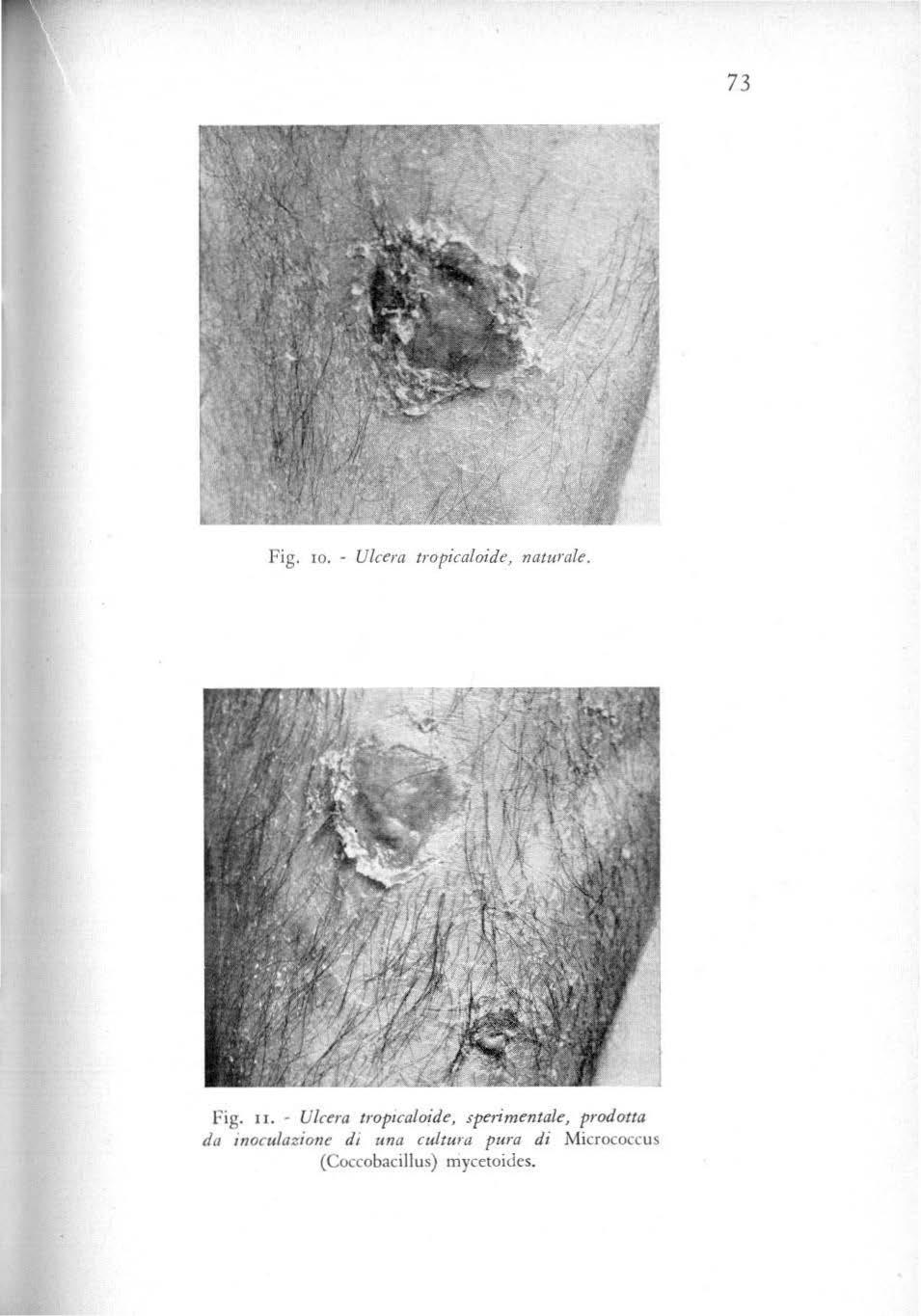 73

Fig. 10. - Ulcera tropicaloide, naturale.

Fig. 11. - Ulcera tropicaloide, sperimentale, prodotta da inoculazione di una cultura pura di Micrococcus (Coccobacillus) mycetoides.